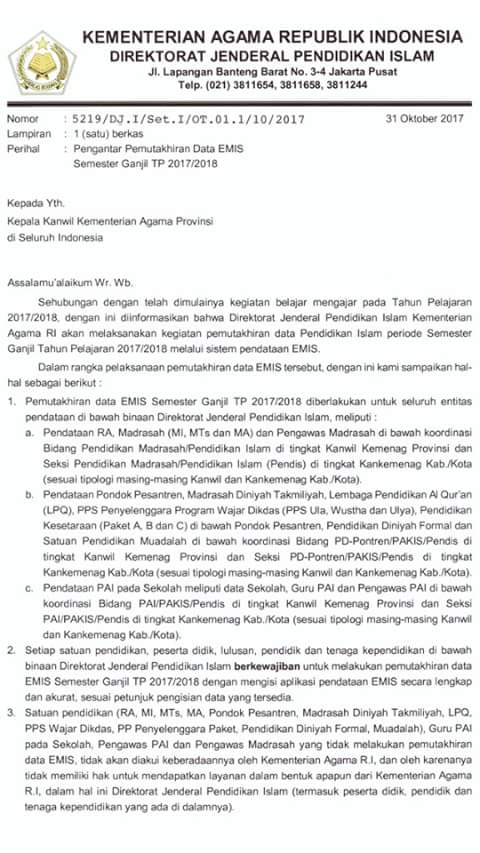 KEMENTERIAN AGAMA REPUBLIK INDONESIA
DIREKTORAT JENDERAL PENDIDIKAN ISLAM
Jl. Lapangan Banteng Barat No. 3-4 Jakarta Pusat
Telp. (021) 3811654, 3811658, 3811244

Nomor : 5219/DJ.I/Set.I/OT.01.1/10/2017
31 Oktober 2017
Lampiran : 1 (satu) berkas
Perihal : Pengantar Pemutakhiran Data EMIS Semester Ganjil TP 2017/2018

Kepada Yth.
Kepala Kanwil Kementerian Agama Provinsi
di Seluruh Indonesia

Assalamu'alaikum Wr. Wb.

Sehubungan dengan telah dimulainya kegiatan belajar mengajar pada Tahun Pelajaran 2017/2018, dengan ini diinformasikan bahwa Direktorat Jenderal Pendidikan Islam Kementerian Agama RI akan melaksanakan kegiatan pemutakhiran data Pendidikan Islam periode Semester Ganjil Tahun Pelajaran 2017/2018 melalui sistem pendataan EMIS.

Dalam rangka pelaksanaan pemutakhiran data EMIS tersebut, dengan ini kami sampaikan hal-hal sebagai berikut :

1. Pemutakhiran data EMIS Semester Ganjil TP 2017/2018 diberlakukan untuk seluruh entitas pendataan di bawah binaan Direktorat Jenderal Pendidikan Islam, meliputi :
a. Pendataan RA, Madrasah (MI, MTs dan MA) dan Pengawas Madrasah di bawah koordinasi Bidang Pendidikan Madrasah/Pendidikan Islam di tingkat Kanwil Kemenag Provinsi dan Seksi Pendidikan Madrasah/Pendidikan Islam (Pendis) di tingkat Kankemenag Kab./Kota (sesuai tipologi masing-masing Kanwil dan Kankemenag Kab./Kota).
b. Pendataan Pondok Pesantren, Madrasah Diniyah Takmiliyah, Lembaga Pendidikan Al Qur'an (LPQ), PPS Penyelenggara Program Wajar Dikdas (PPS Ula, Wustha dan Ulya), Pendidikan Kesetaraan (Paket A, B dan C) di bawah Pondok Pesantren, Pendidikan Diniyah Formal dan Satuan Pendidikan Muadalah di bawah koordinasi Bidang PD-Pontren/PAKIS/Pendis di tingkat Kanwil Kemenag Provinsi dan Seksi PD-Pontren/PAKIS/Pendis di tingkat Kankemenag Kab./Kota (sesuai tipologi masing-masing Kanwil dan Kankemenag Kab./Kota).
c. Pendataan PAI pada Sekolah meliputi data Sekolah, Guru PAI dan Pengawas PAI di bawah koordinasi Bidang PAI/PAKIS/Pendis di tingkat Kanwil Kemenag Provinsi dan Seksi PAI/PAKIS/Pendis di tingkat Kankemenag Kab./Kota (sesuai tipologi masing-masing Kanwil dan Kankemenag Kab./Kota).
2. Setiap satuan pendidikan, peserta didik, lulusan, pendidik dan tenaga kependidikan di bawah binaan Direktorat Jenderal Pendidikan Islam berkewajiban untuk melakukan pemutakhiran data EMIS Semester Ganjil TP 2017/2018 dengan mengisi aplikasi pendataan EMIS secara lengkap dan akurat, sesuai petunjuk pengisian data yang tersedia.
3. Satuan pendidikan (RA, MI, MTs, MA, Pondok Pesantren, Madrasah Diniyah Takmiliyah, LPQ, PPS Wajar Dikdas, PP Penyelenggara Paket, Pendidikan Diniyah Formal, Muadalah), Guru PAI pada Sekolah, Pengawas PAI dan Pengawas Madrasah yang tidak melakukan pemutakhiran data EMIS, tidak akan diakui keberadaannya oleh Kementerian Agama R.I, dan oleh karenanya tidak memiliki hak untuk mendapatkan layanan dalam bentuk apapun dari Kementerian Agama R.I, dalam hal ini Direktorat Jenderal Pendidikan Islam (termasuk peserta didik, pendidik dan tenaga kependidikan yang ada di dalamnya).